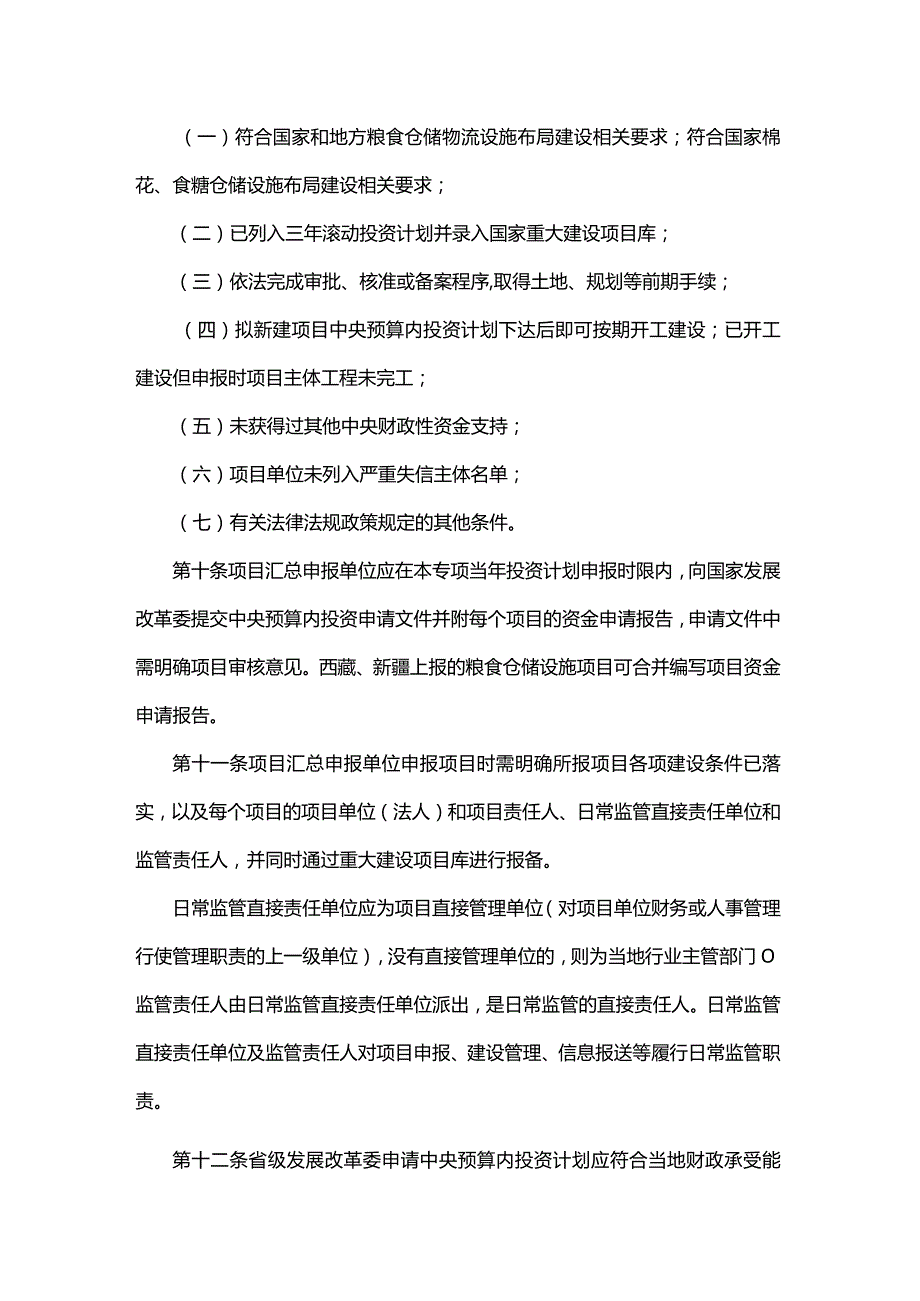 （一）符合国家和地方粮食仓储物流设施布局建设相关要求；符合国家棉花、食糖仓储设施布局建设相关要求；

（二）已列入三年滚动投资计划并录入国家重大建设项目库；

（三）依法完成审批、核准或备案程序,取得土地、规划等前期手续；

（四）拟新建项目中央预算内投资计划下达后即可按期开工建设；已开工建设但申报时项目主体工程未完工；

（五）未获得过其他中央财政性资金支持；

（六）项目单位未列入严重失信主体名单；

（七）有关法律法规政策规定的其他条件。

第十条项目汇总申报单位应在本专项当年投资计划申报时限内，向国家发展改革委提交中央预算内投资申请文件并附每个项目的资金申请报告，申请文件中需明确项目审核意见。西藏、新疆上报的粮食仓储设施项目可合并编写项目资金申请报告。

第十一条项目汇总申报单位申报项目时需明确所报项目各项建设条件已落实，以及每个项目的项目单位（法人）和项目责任人、日常监管直接责任单位和监管责任人，并同时通过重大建设项目库进行报备。

日常监管直接责任单位应为项目直接管理单位（对项目单位财务或人事管理行使管理职责的上一级单位），没有直接管理单位的，则为当地行业主管部门O监管责任人由日常监管直接责任单位派出，是日常监管的直接责任人。日常监管直接责任单位及监管责任人对项目申报、建设管理、信息报送等履行日常监管职责。

第十二条省级发展改革委申请中央预算内投资计划应符合当地财政承受能